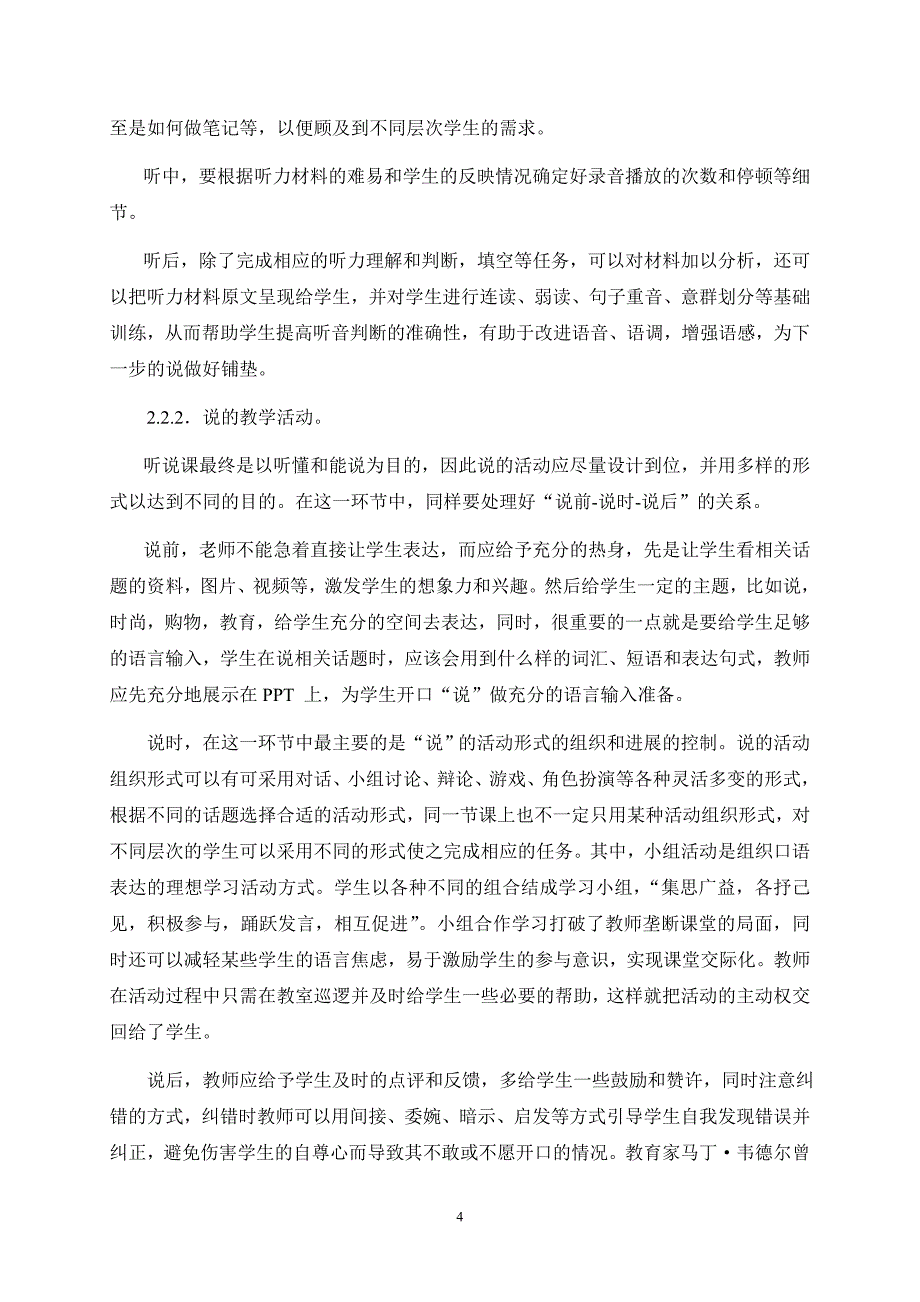 至是如何做笔记等，以便顾及到不同层次学生的需求。

听中，要根据听力材料的难易和学生的反映情况确定好录音播放的次数和停顿等细节。

听后，除了完成相应的听力理解和判断，填空等任务，可以对材料加以分析，还可以把听力材料原文呈现给学生，并对学生进行连读、弱读、句子重音、意群划分等基础训练，从而帮助学生提高听音判断的准确性，有助于改进语音、语调，增强语感，为下一步的说做好铺垫。

2.2.2．说的教学活动。

听说课最终是以听懂和能说为目的，因此说的活动应尽量设计到位，并用多样的形式以达到不同的目的。在这一环节中，同样要处理好“说前-说时-说后”的关系。

说前，老师不能急着直接让学生表达，而应给予充分的热身，先是让学生看相关话题的资料，图片、视频等，激发学生的想象力和兴趣。然后给学生一定的主题，比如说，时尚，购物，教育，给学生充分的空间去表达，同时，很重要的一点就是要给学生足够的语言输入，学生在说相关话题时，应该会用到什么样的词汇、短语和表达句式，教师应先充分地展示在 PPT 上，为学生开口“说”做充分的语言输入准备。

说时，在这一环节中最主要的是“说”的活动形式的组织和进展的控制。说的活动组织形式可以有可采用对话、小组讨论、辩论、游戏、角色扮演等各种灵活多变的形式，根据不同的话题选择合适的活动形式，同一节课上也不一定只用某种活动组织形式，对不同层次的学生可以采用不同的形式使之完成相应的任务。其中，小组活动是组织口语表达的理想学习活动方式。学生以各种不同的组合结成学习小组，“集思广益，各抒己见，积极参与，踊跃发言，相互促进”。小组合作学习打破了教师垄断课堂的局面，同时还可以减轻某些学生的语言焦虑，易于激励学生的参与意识，实现课堂交际化。教师在活动过程中只需在教室巡逻并及时给学生一些必要的帮助，这样就把活动的主动权交回给了学生。

说后，教师应给予学生及时的点评和反馈，多给学生一些鼓励和赞许，同时注意纠错的方式，纠错时教师可以用间接、委婉、暗示、启发等方式引导学生自我发现错误并纠正，避免伤害学生的自尊心而导致其不敢或不愿开口的情况。教育家马丁·韦德尔曾

4